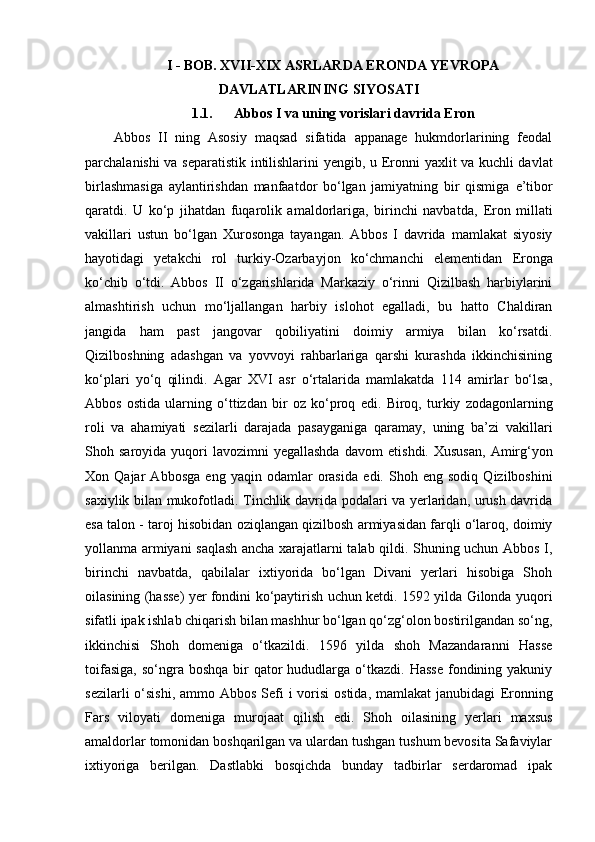 I - BOB. XVII-XIX ASRLARDA ERONDA YEVROPA DAVLATLARINING SIYOSATI

1.1. Abbos I va uning vorislari davrida Eron

Abbos II ning Asosiy maqsad sifatida appanage hukmdorlarining feodal parchalanishi va separatistik intilishlarini yengib, u Eronni yaxlit va kuchli davlat birlashmasiga aylantirishdan manfaatdor bo‘lgan jamiyatning bir qismiga e’tibor qaratdi. U ko‘p jihatdan fuqarolik amaldorlariga, birinchi navbatda, Eron millati vakillari ustun bo‘lgan Xurosonga tayangan. Abbos I davrida mamlakat siyosiy hayotidagi yetakchi rol turkiy-Ozarbayjon ko‘chmanchi elementidan Eronga ko‘chib o‘tdi. Abbos II o‘zgarishlarida Markaziy o‘rinni Qizilbash harbiylarini almashtirish uchun mo‘ljallangan harbiy islohot egalladi, bu hatto Chaldiran jangida ham past jangovar qobiliyatini doimiy armiya bilan ko‘rsatdi. Qizilboshning adashgan va yovvoyi rahbarlariga qarshi kurashda ikkinchisining ko‘plari yo‘q qilindi. Agar XVI asr o‘rtalarida mamlakatda 114 amirlar bo‘lsa, Abbos ostida ularning o‘ttizdan bir oz ko‘proq edi. Biroq, turkiy zodagonlarning roli va ahamiyati sezilarli darajada pasayganiga qaramay, uning ba’zi vakillari Shoh saroyida yuqori lavozimni yegallashda davom etishdi. Xususan, Amirg‘yon Xon Qajar Abbosga eng yaqin odamlar orasida edi. Shoh eng sodiq Qizilboshini saxiylik bilan mukofotladi. Tinchlik davrida podalari va yerlaridan, urush davrida esa talon - taroj hisobidan oziqlangan qizilbosh armiyasidan farqli o‘laroq, doimiy yollanma armiyani saqlash ancha xarajatlarni talab qildi. Shuning uchun Abbos I, birinchi navbatda, qabilalar ixtiyorida bo‘lgan Divani yerlari hisobiga Shoh oilasining (hasse) yer fondini ko‘paytirish uchun ketdi. 1592 yilda Gilonda yuqori sifatli ipak ishlab chiqarish bilan mashhur bo‘lgan qo‘zg‘olon bostirilgandan so‘ng, ikkinchisi Shoh domeniga o‘tkazildi. 1596 yilda shoh Mazandaranni Hasse toifasiga, so‘ngra boshqa bir qator hududlarga o‘tkazdi. Hasse fondining yakuniy sezilarli o‘sishi, ammo Abbos Sefi i vorisi ostida, mamlakat janubidagi Eronning Fars viloyati domeniga murojaat qilish edi. Shoh oilasining yerlari maxsus amaldorlar tomonidan boshqarilgan va ulardan tushgan tushum bevosita Safaviylar ixtiyoriga berilgan. Dastlabki bosqichda bunday tadbirlar serdaromad ipak